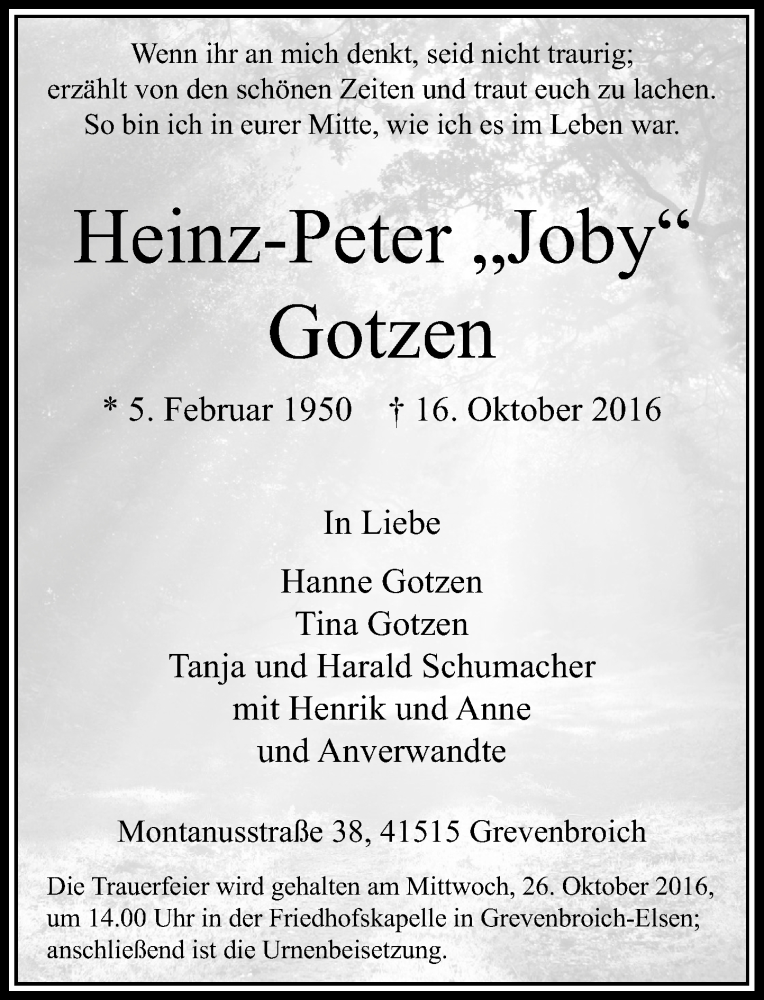 Wenn ihr an mich denkt, seid nicht traurig;
erzählt von den schönen Zeiten und traut euch zu lachen.
So bin ich in eurer Mitte, wie ich es im Leben war.

Heinz-Peter „Joby“
Gotzen

* 5. Februar 1950 † 16. Oktober 2016

In Liebe

Hanne Gotzen
Tina Gotzen
Tanja und Harald Schumacher
mit Henrik und Anne
und Anverwandte

Montanusstraße 38, 41515 Grevenbroich

Die Trauerfeier wird gehalten am Mittwoch, 26. Oktober 2016, um 14.00 Uhr in der Friedhofskapelle in Grevenbroich-Elsen; anschließend ist die Urnenbeisetzung.